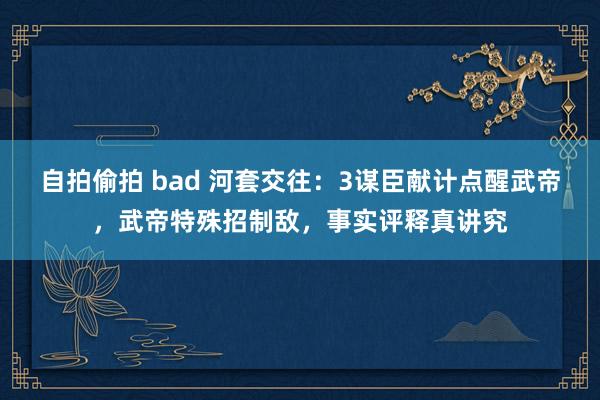 自拍偷拍 bad 河套交往：3谋臣献计点醒武帝，武帝特殊招制敌，事实评释真讲究